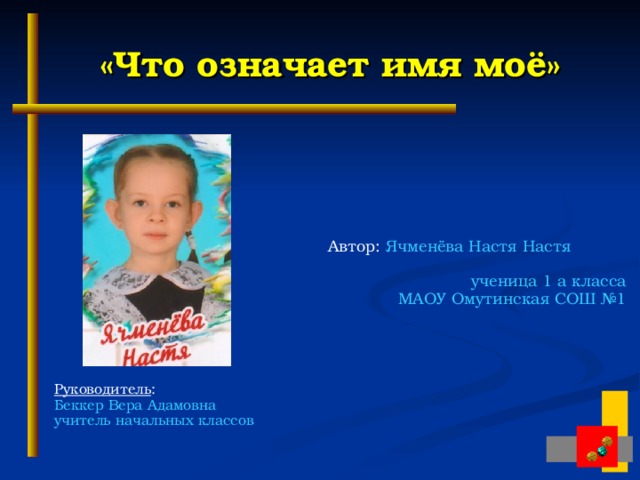 «Что означает имя моё»

Ячменёва Настя

Автор: Ячменёва Настя Настя

ученица 1 а класса
МАОУ Омутинская СОШ №1

Руководитель:
Беккер Вера Адамовна
учитель начальных классов